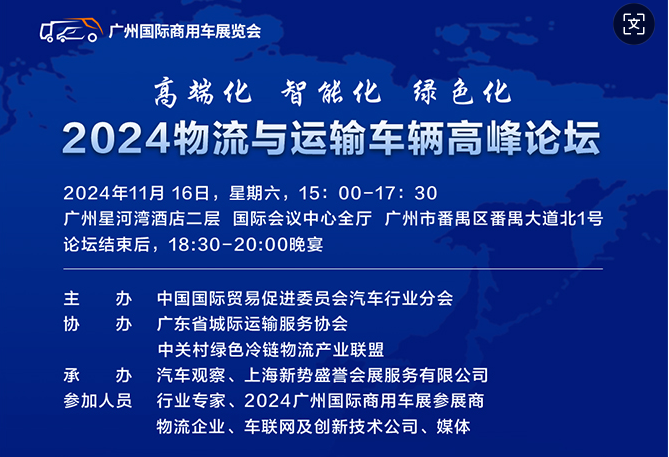 广州国际商用车展览会

文

高端化 智能化 绿色化

2024物流与运输车辆高峰论坛

2024年11月 16日，星期六，15：00-17：30
广州星河湾酒店二层 国际会议中心全厅 广州市番禺区番禺大道北1号
论坛结束后，18:30-20:00晚宴

主 办 中国国际贸易促进委员会汽车行业分会
协 办 广东省城际运输服务协会
中关村绿色冷链物流产业联盟
承 办 汽车观察、上海新势盛誉会展服务有限公司
参加人员 行业专家、2024广州国际商用车展参展商
物流企业、车联网及创新技术公司、媒体